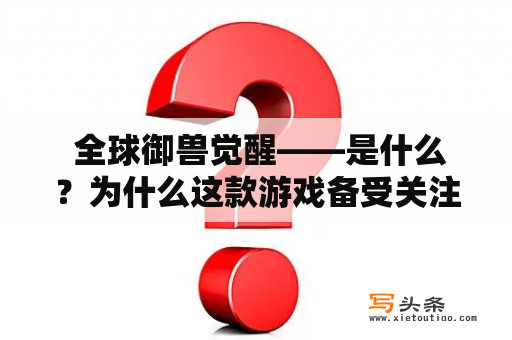 全球御兽觉醒——是什么？为什么这款游戏备受关注

写头条
www.xietoutiao.com